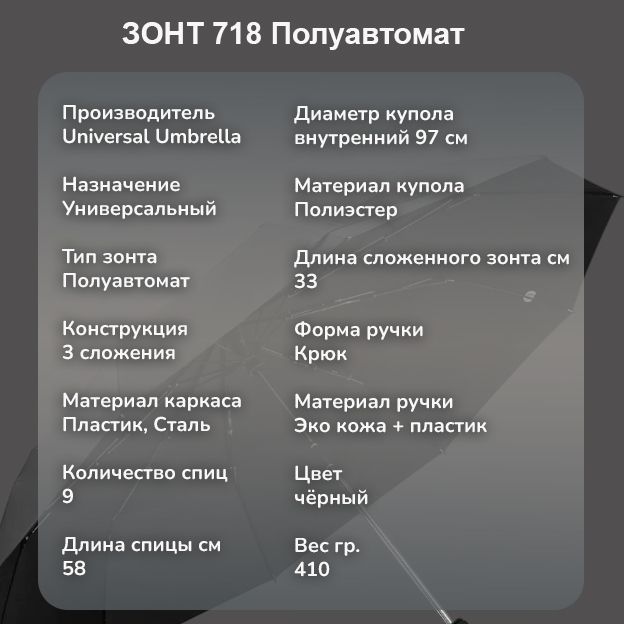 ЗОНТ 718 Полуавтомат

Производитель
Universal Umbrella

Назначение
Универсальный

Тип зонта
Полуавтомат

Конструкция
3 сложения

Материал каркаса
Пластик, Сталь

Количество спиц
9

Длина спицы см
58

Диаметр купола
внутренний 97 см

Материал купола
Полиэстер

Длина сложенного зонта см
33

Форма ручки
Крюк

Материал ручки
Эко кожа + пластик

Цвет
чёрный

Вес гр.
410